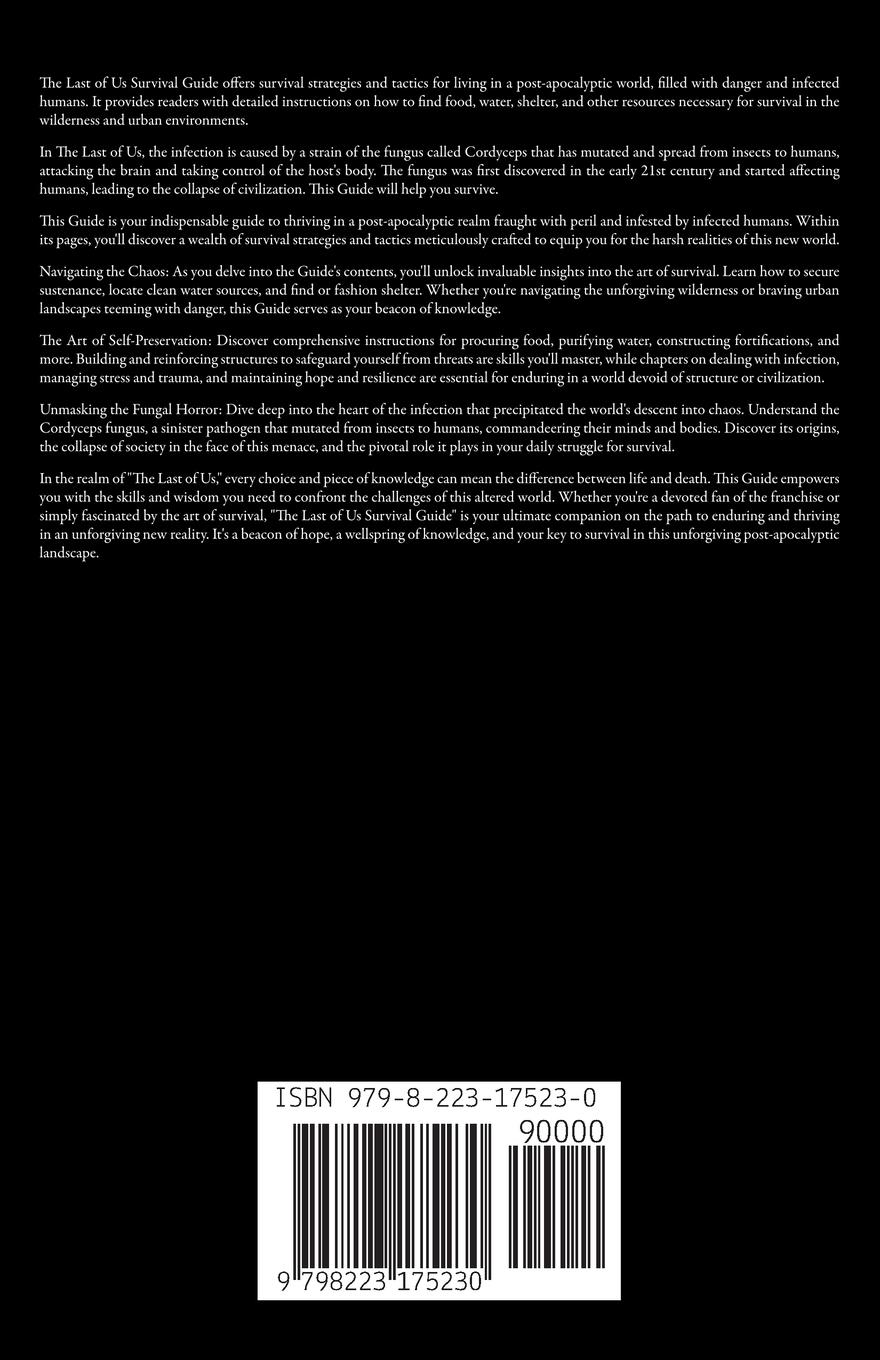 The Last of Us Survival Guide offers survival strategies and tactics for living in a post-apocalyptic world, filled with danger and infected humans. It provides readers with detailed instructions on how to find food, water, shelter, and other resources necessary for survival in the wilderness and urban environments.

In The Last of Us, the infection is caused by a strain of the fungus called Cordyceps that has mutated and spread from insects to humans, attacking the brain and taking control of the host's body. The fungus was first discovered in the early 21st century and started affecting humans, leading to the collapse of civilization. This Guide will help you survive.

This Guide is your indispensable guide to thriving in a post-apocalyptic realm fraught with peril and infested by infected humans. Within its pages, you'll discover a wealth of survival strategies and tactics meticulously crafted to equip you for the harsh realities of this new world.

Navigating the Chaos: As you delve into the Guide's contents, you'll unlock invaluable insights into the art of survival. Learn how to secure sustenance, locate clean water sources, and find or fashion shelter. Whether you're navigating the unforgiving wilderness or braving urban landscapes teeming with danger, this Guide serves as your beacon of knowledge.

The Art of Self-Preservation: Discover comprehensive instructions for procuring food, purifying water, constructing fortifications, and more. Building and reinforcing structures to safeguard yourself from threats are skills you'll master, while chapters on dealing with infection, managing stress and trauma, and maintaining hope and resilience are essential for enduring in a world devoid of structure or civilization.

Unmasking the Fungal Horror: Dive deep into the heart of the infection that precipitated the world's descent into chaos. Understand the Cordyceps fungus, a sinister pathogen that mutated from insects to humans, commandeering their minds and bodies. Discover its origins, the collapse of society in the face of this menace, and the pivotal role it plays in your daily struggle for survival.

In the realm of "The Last of Us," every choice and piece of knowledge can mean the difference between life and death. This Guide empowers you with the skills and wisdom you need to confront the challenges of this altered world. Whether you're a devoted fan of the franchise or simply fascinated by the art of survival, "The Last of Us Survival Guide" is your ultimate companion on the path to enduring and thriving in an unforgiving new reality. It's a beacon of hope, a wellspring of knowledge, and your key to survival in this unforgiving post-apocalyptic landscape.

ISBN 979-8-223-17523-0

90000

9 798223 175230